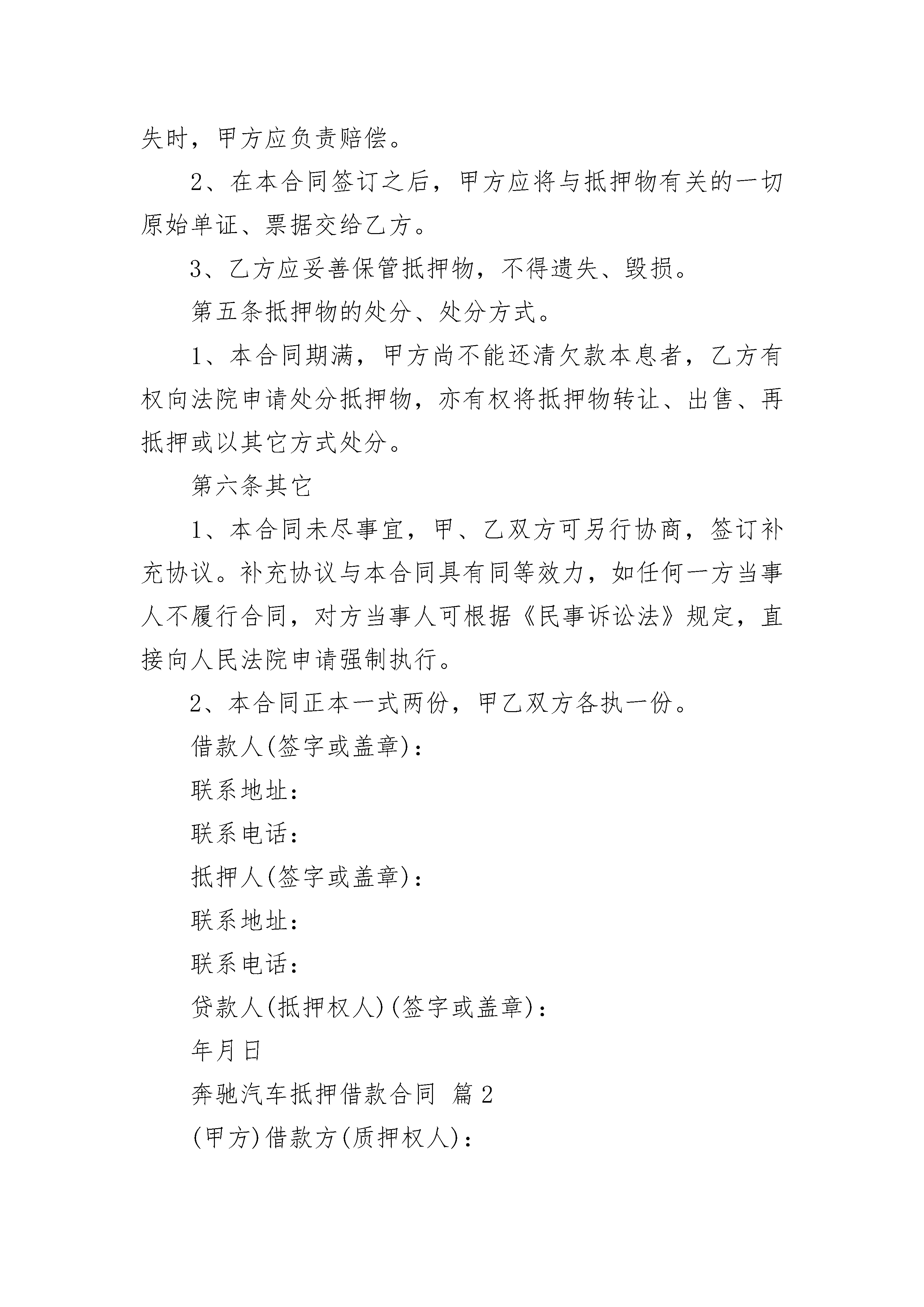 失时，甲方应负责赔偿。

2、在本合同签订之后，甲方应将与抵押物有关的一切原始单证、票据交给乙方。

3、乙方应妥善保管抵押物，不得遗失、毁损。

第五条抵押物的处分、处分方式。

1、本合同期满，甲方尚不能还清欠款本息者，乙方有权向法院申请处分抵押物，亦有权将抵押物转让、出售、再抵押或以其它方式处分。

第六条其它

1、本合同未尽事宜，甲、乙双方可另行协商，签订补充协议。补充协议与本合同具有同等效力，如任何一方当事人不履行合同，对方当事人可根据《民事诉讼法》规定，直接向人民法院申请强制执行。

2、本合同正本一式两份，甲乙双方各执一份。

借款人(签字或盖章)：

联系地址：

联系电话：

抵押人(签字或盖章)：

联系地址：

联系电话：

贷款人(抵押权人)(签字或盖章)：

年月日

奔驰汽车抵押借款合同 篇2

(甲方)借款方(质押权人)：